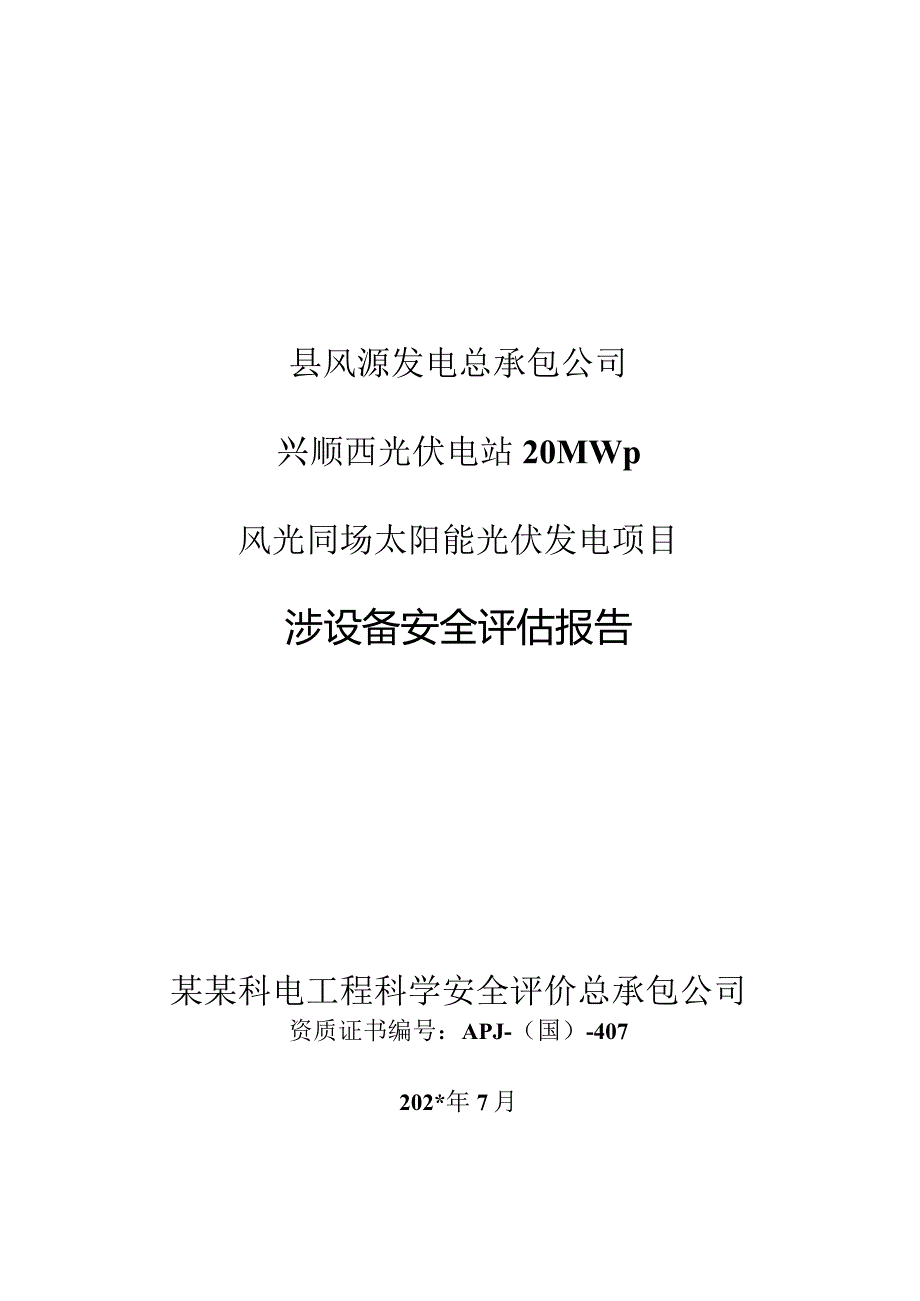 县风源发电总承包公司

兴顺西光伏电站 20MWp

风光同场太阳能光伏发电项目

涉设备安全评估报告

某某科电工程科学安全评价总承包公司

资质证书编号：APJ-（国）-407

202*年 7 月